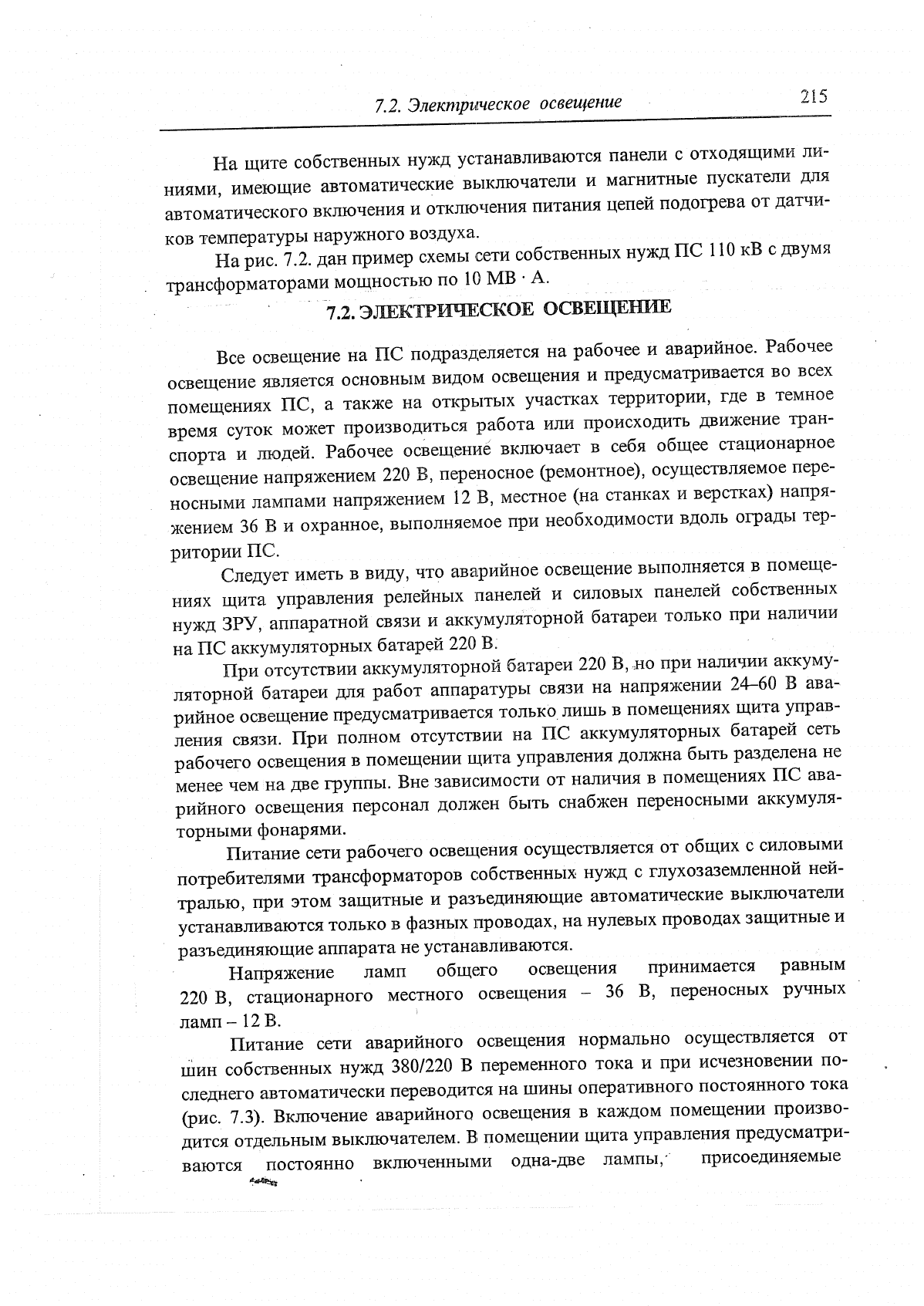 7.2. Электрическое освещение

215

На щите собственных нужд устанавливаются панели с отходящими линиями, имеющие автоматические выключатели и магнитные пускатели для автоматического включения и отключения питания цепей подогрева от датчиков температуры наружного воздуха.

На рис. 7.2. дан пример схемы сети собственных нужд ПС 110 кВ с двумя трансформаторами мощностью по 10 МВ · А.

7.2. ЭЛЕКТРИЧЕСКОЕ ОСВЕЩЕНИЕ

Все освещение на ПС подразделяется на рабочее и аварийное. Рабочее освещение является основным видом освещения и предусматривается во всех помещениях ПС, а также на открытых участках территории, где в темное время суток может производиться работа или происходить движение транспорта и людей. Рабочее освещение включает в себя общее стационарное освещение напряжением 220 В, переносное (ремонтное), осуществляемое переносными лампами напряжением 12 В, местное (на станках и верстках) напряжением 36 В и охранное, выполняемое при необходимости вдоль ограды территории ПС.

Следует иметь в виду, что аварийное освещение выполняется в помещениях щита управления релейных панелей и силовых панелей собственных нужд ЗРУ, аппаратной связи и аккумуляторной батареи только при наличии на ПС аккумуляторных батарей 220 В.

При отсутствии аккумуляторной батареи 220 В, но при наличии аккумуляторной батареи для работ аппаратуры связи на напряжении 24–60 В аварийное освещение предусматривается только лишь в помещениях щита управления связи. При полном отсутствии на ПС аккумуляторных батарей сеть рабочего освещения в помещении щита управления должна быть разделена не менее чем на две группы. Вне зависимости от наличия в помещениях ПС аварийного освещения персонал должен быть снабжен переносными аккумуляторными фонарями.

Питание сети рабочего освещения осуществляется от общих с силовыми потребителями трансформаторов собственных нужд с глухозаземленной нейтралью, при этом защитные и разъединяющие автоматические выключатели устанавливаются только в фазных проводах, на нулевых проводах защитные и разъединяющие аппарата не устанавливаются.

Напряжение ламп общего освещения принимается равным 220 В, стационарного местного освещения – 36 В, переносных ручных ламп – 12 В.

Питание сети аварийного освещения нормально осуществляется от шин собственных нужд 380/220 В переменного тока и при исчезновении последнего автоматически переводится на шины оперативного постоянного тока (рис. 7.3). Включение аварийного освещения в каждом помещении производится отдельным выключателем. В помещении щита управления предусматриваются постоянно включенными одна-две лампы, присоединяемые